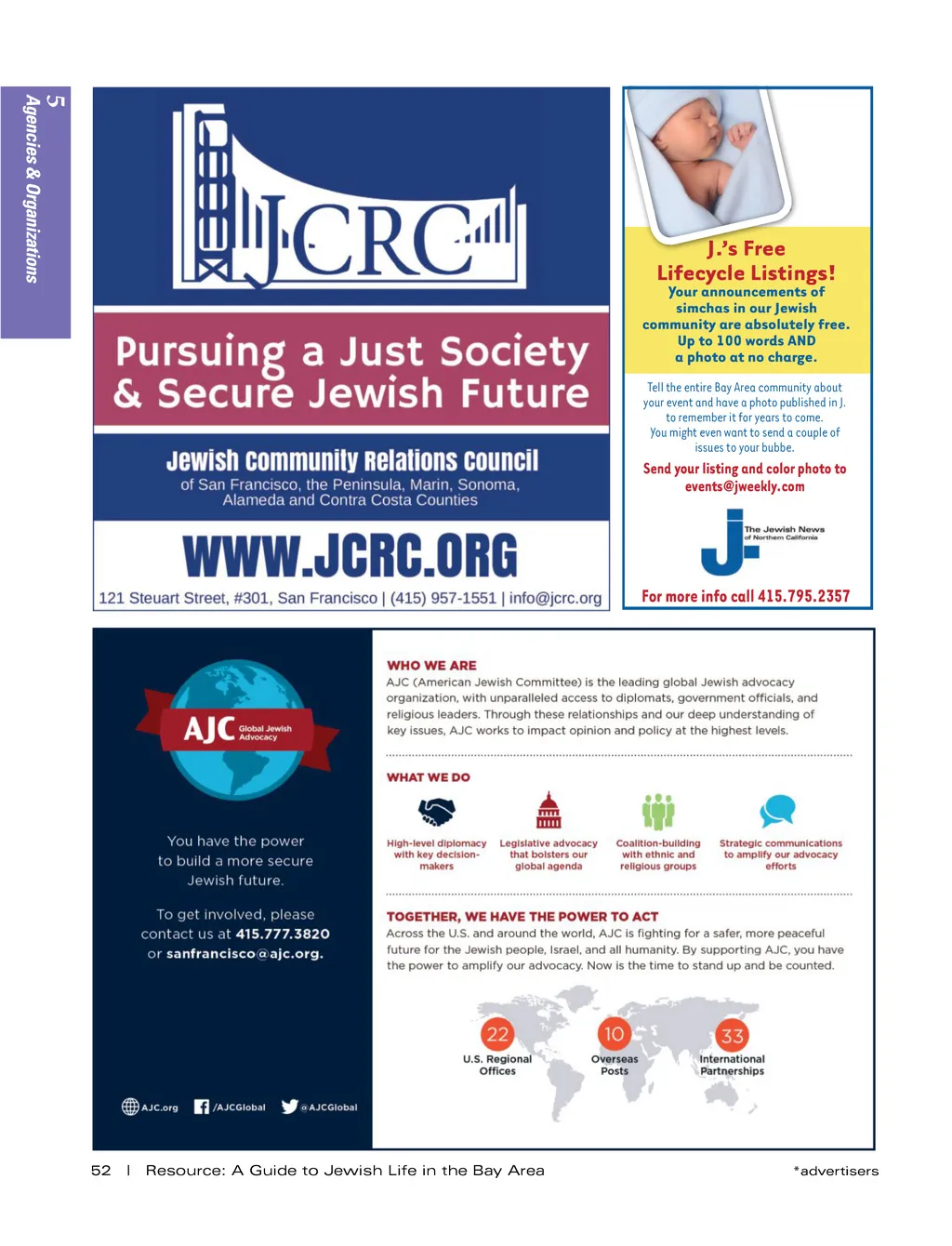 5
Agencies & Organizations

JCRC

Pursuing a Just Society & Secure Jewish Future

Jewish Community Relations Council
of San Francisco, the Peninsula, Marin, Sonoma, Alameda and Contra Costa Counties

WWW.JCRC.ORG

121 Steuart Street, #301, San Francisco | (415) 957-1551 | info@jcrc.org

J.'s Free Lifecycle Listings!
Your announcements of simchas in our Jewish community are absolutely free. Up to 100 words AND a photo at no charge.

Tell the entire Bay Area community about your event and have a photo published in J. to remember it for years to come. You might even want to send a couple of issues to your bubbe.

Send your listing and color photo to events@jweekly.com

J. The Jewish News of Northern California

For more info call 415.795.2357

AJC Global Jewish Advocacy

You have the power to build a more secure Jewish future.

To get involved, please contact us at 415.777.3820 or sanfrancisco@ajc.org.

AJC.org /AJCGlobal @AJCGlobal

WHO WE ARE
AJC (American Jewish Committee) is the leading global Jewish advocacy organization, with unparalleled access to diplomats, government officials, and religious leaders. Through these relationships and our deep understanding of key issues, AJC works to impact opinion and policy at the highest levels.

WHAT WE DO
High-level diplomacy with key decision-makers
Legislative advocacy that bolsters our global agenda
Coalition-building with ethnic and religious groups
Strategic communications to amplify our advocacy efforts

TOGETHER, WE HAVE THE POWER TO ACT
Across the U.S. and around the world, AJC is fighting for a safer, more peaceful future for the Jewish people, Israel, and all humanity. By supporting AJC, you have the power to amplify our advocacy. Now is the time to stand up and be counted.

22 U.S. Regional Offices
10 Overseas Posts
33 International Partnerships

52 | Resource: A Guide to Jewish Life in the Bay Area *advertisers